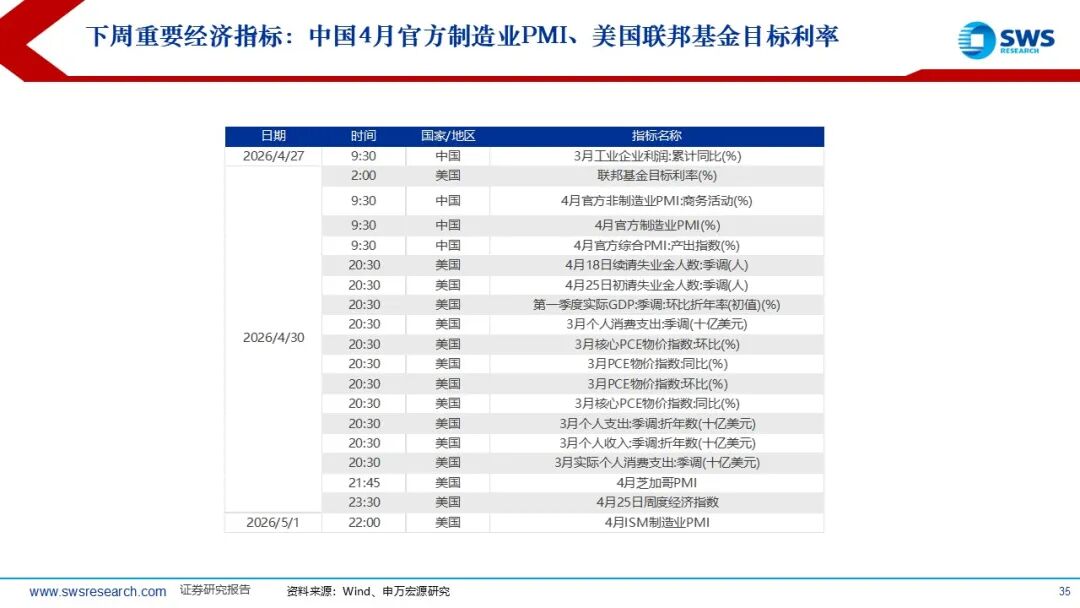 下周重要经济指标：中国4月官方制造业PMI、美国联邦基金目标利率

SWS RESEARCH

| 日期 | 时间 | 国家/地区 | 指标名称 |
|---|---|---|---|
| 2026/4/27 | 9:30 | 中国 | 3月工业企业利润:累计同比(%) |
| 2026/4/30 | 2:00 | 美国 | 联邦基金目标利率(%) |
| | 9:30 | 中国 | 4月官方非制造业PMI:商务活动(%) |
| | 9:30 | 中国 | 4月官方制造业PMI(%) |
| | 9:30 | 中国 | 4月官方综合PMI:产出指数(%) |
| | 20:30 | 美国 | 4月18日续请失业金人数:季调(人) |
| | 20:30 | 美国 | 4月25日初请失业金人数:季调(人) |
| | 20:30 | 美国 | 第一季度实际GDP:季调:环比折年率(初值)(%) |
| | 20:30 | 美国 | 3月个人消费支出:季调(十亿美元) |
| | 20:30 | 美国 | 3月核心PCE物价指数:环比(%) |
| | 20:30 | 美国 | 3月PCE物价指数:同比(%) |
| | 20:30 | 美国 | 3月PCE物价指数:环比(%) |
| | 20:30 | 美国 | 3月核心PCE物价指数:同比(%) |
| | 20:30 | 美国 | 3月个人支出:季调:折年数(十亿美元) |
| | 20:30 | 美国 | 3月个人收入:季调:折年数(十亿美元) |
| | 20:30 | 美国 | 3月实际个人消费支出:季调(十亿美元) |
| | 21:45 | 美国 | 4月芝加哥PMI |
| | 23:30 | 美国 | 4月25日周度经济指数 |
| 2026/5/1 | 22:00 | 美国 | 4月ISM制造业PMI |

www.swsresearch.com 证券研究报告 资料来源：Wind、申万宏源研究 35